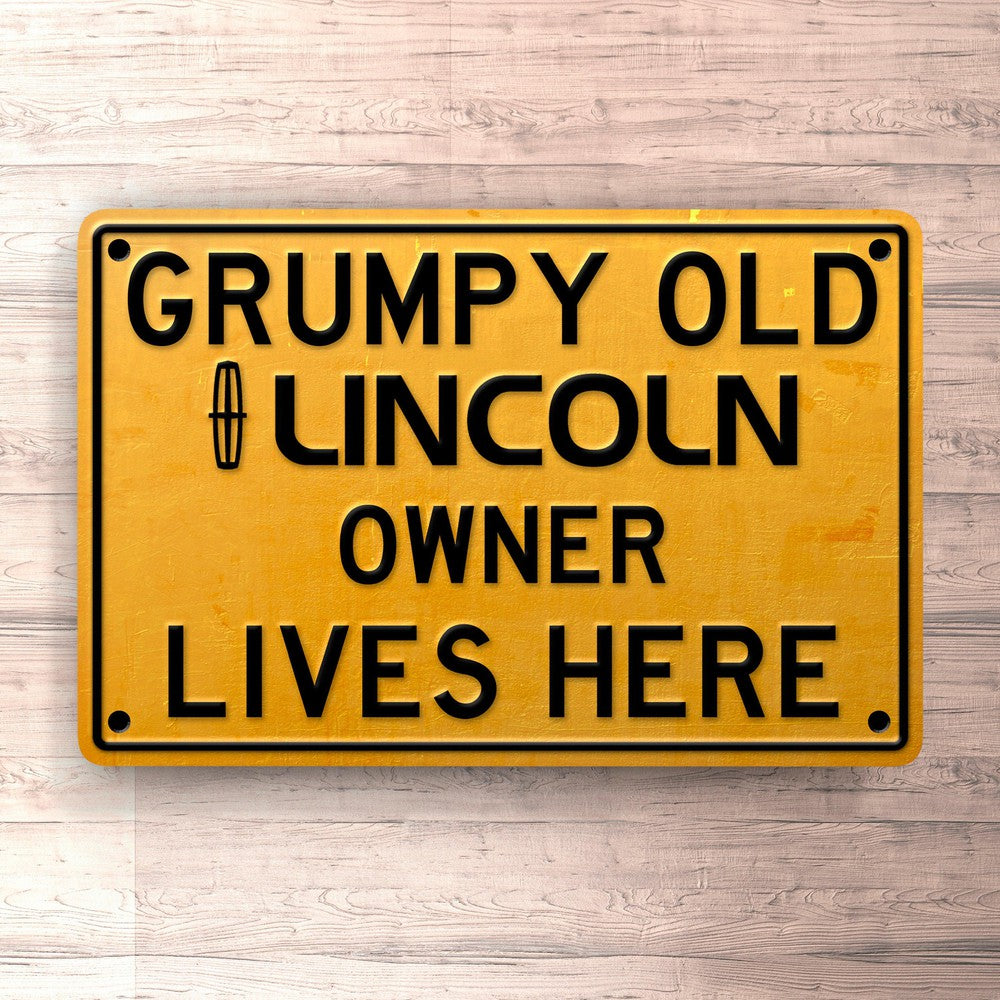 GRUMPY OLD
LINCOLN
OWNER
LIVES HERE